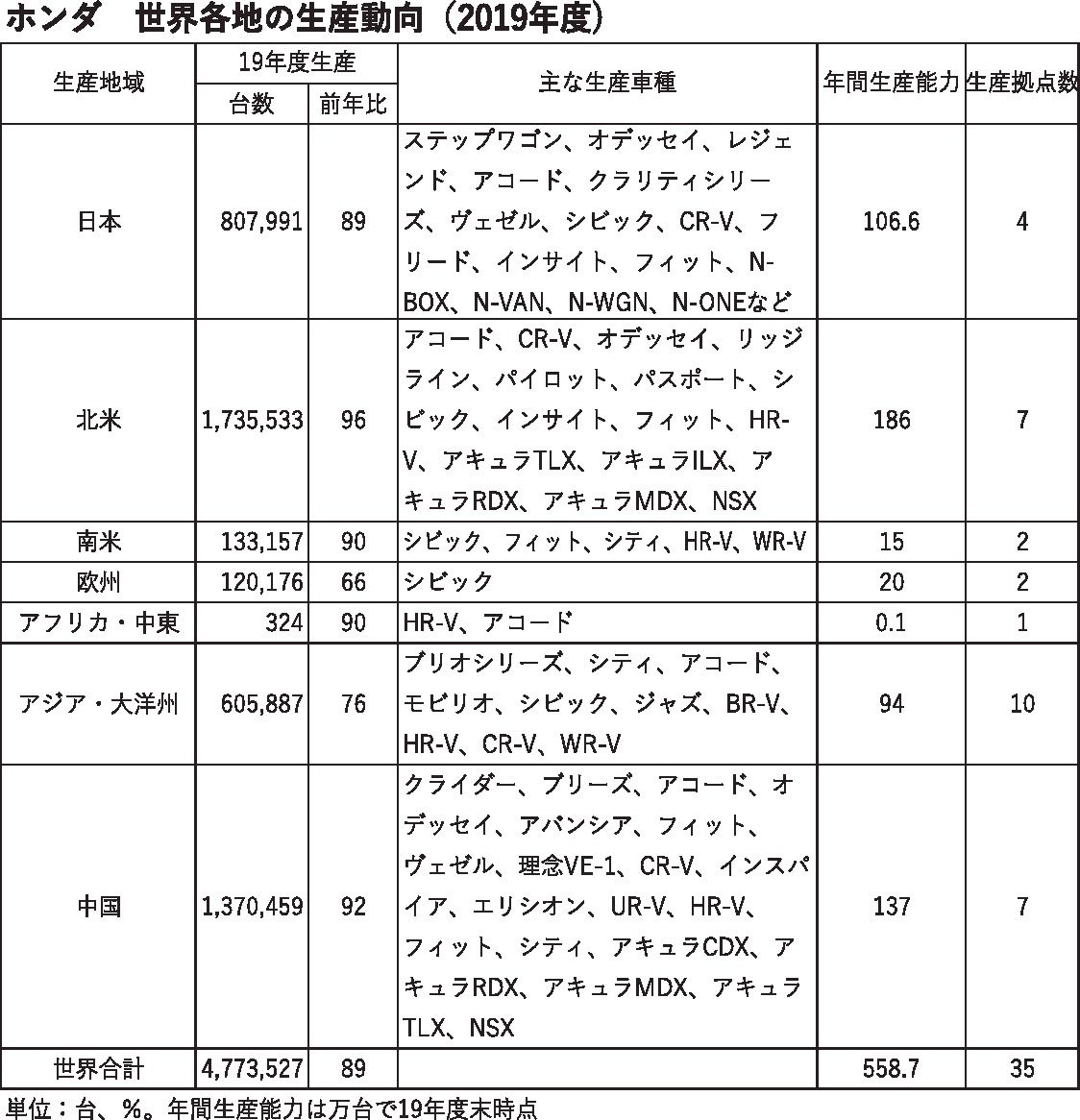 ホンダ　世界各地の生産動向（2019年度）

| 生産地域 | 19年度生産 台数 | 19年度生産 前年比 | 主な生産車種 | 年間生産能力 | 生産拠点数 |
|---|---|---|---|---|---|
| 日本 | 807,991 | 89 | ステップワゴン、オデッセイ、レジェンド、アコード、クラリティシリーズ、ヴェゼル、シビック、CR-V、フリード、インサイト、フィット、N-BOX、N-VAN、N-WGN、N-ONEなど | 106.6 | 4 |
| 北米 | 1,735,533 | 96 | アコード、CR-V、オデッセイ、リッジライン、パイロット、パスポート、シビック、インサイト、フィット、HR-V、アキュラTLX、アキュラILX、アキュラRDX、アキュラMDX、NSX | 186 | 7 |
| 南米 | 133,157 | 90 | シビック、フィット、シティ、HR-V、WR-V | 15 | 2 |
| 欧州 | 120,176 | 66 | シビック | 20 | 2 |
| アフリカ・中東 | 324 | 90 | HR-V、アコード | 0.1 | 1 |
| アジア・大洋州 | 605,887 | 76 | ブリオシリーズ、シティ、アコード、モビリオ、シビック、ジャズ、BR-V、HR-V、CR-V、WR-V | 94 | 10 |
| 中国 | 1,370,459 | 92 | クライダー、ブリーズ、アコード、オデッセイ、アバンシア、フィット、ヴェゼル、理念VE-1、CR-V、インスパイア、エリシオン、UR-V、HR-V、フィット、シティ、アキュラCDX、アキュラRDX、アキュラMDX、アキュラTLX、NSX | 137 | 7 |
| 世界合計 | 4,773,527 | 89 | | 558.7 | 35 |

単位：台、％。年間生産能力は万台で19年度末時点